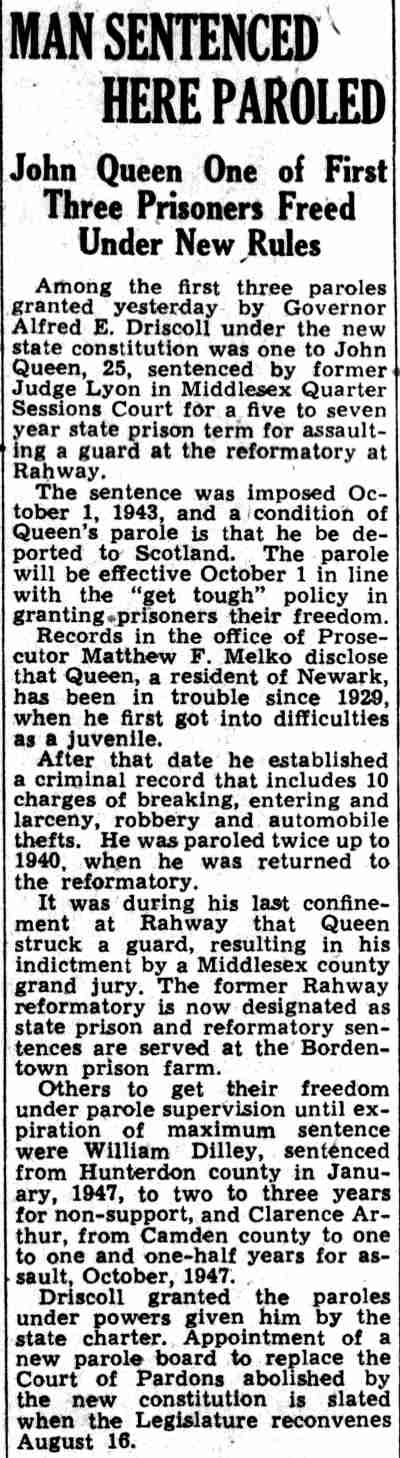 MAN SENTENCED HERE PAROLED

John Queen One of First Three Prisoners Freed Under New Rules

Among the first three paroles granted yesterday by Governor Alfred E. Driscoll under the new state constitution was one to John Queen, 25, sentenced by former Judge Lyon in Middlesex Quarter Sessions Court for a five to seven year state prison term for assaulting a guard at the reformatory at Rahway.

The sentence was imposed October 1, 1943, and a condition of Queen's parole is that he be deported to Scotland. The parole will be effective October 1 in line with the "get tough" policy in granting prisoners their freedom.

Records in the office of Prosecutor Matthew F. Melko disclose that Queen, a resident of Newark, has been in trouble since 1929, when he first got into difficulties as a juvenile.

After that date he established a criminal record that includes 10 charges of breaking, entering and larceny, robbery and automobile thefts. He was paroled twice up to 1940, when he was returned to the reformatory.

It was during his last confinement at Rahway that Queen struck a guard, resulting in his indictment by a Middlesex county grand jury. The former Rahway reformatory is now designated as state prison and reformatory sentences are served at the Bordentown prison farm.

Others to get their freedom under parole supervision until expiration of maximum sentence were William Dilley, sentenced from Hunterdon county in January, 1947, to two to three years for non-support, and Clarence Arthur, from Camden county to one to one and one-half years for assault, October, 1947.

Driscoll granted the paroles under powers given him by the state charter. Appointment of a new parole board to replace the Court of Pardons abolished by the new constitution is slated when the Legislature reconvenes August 16.